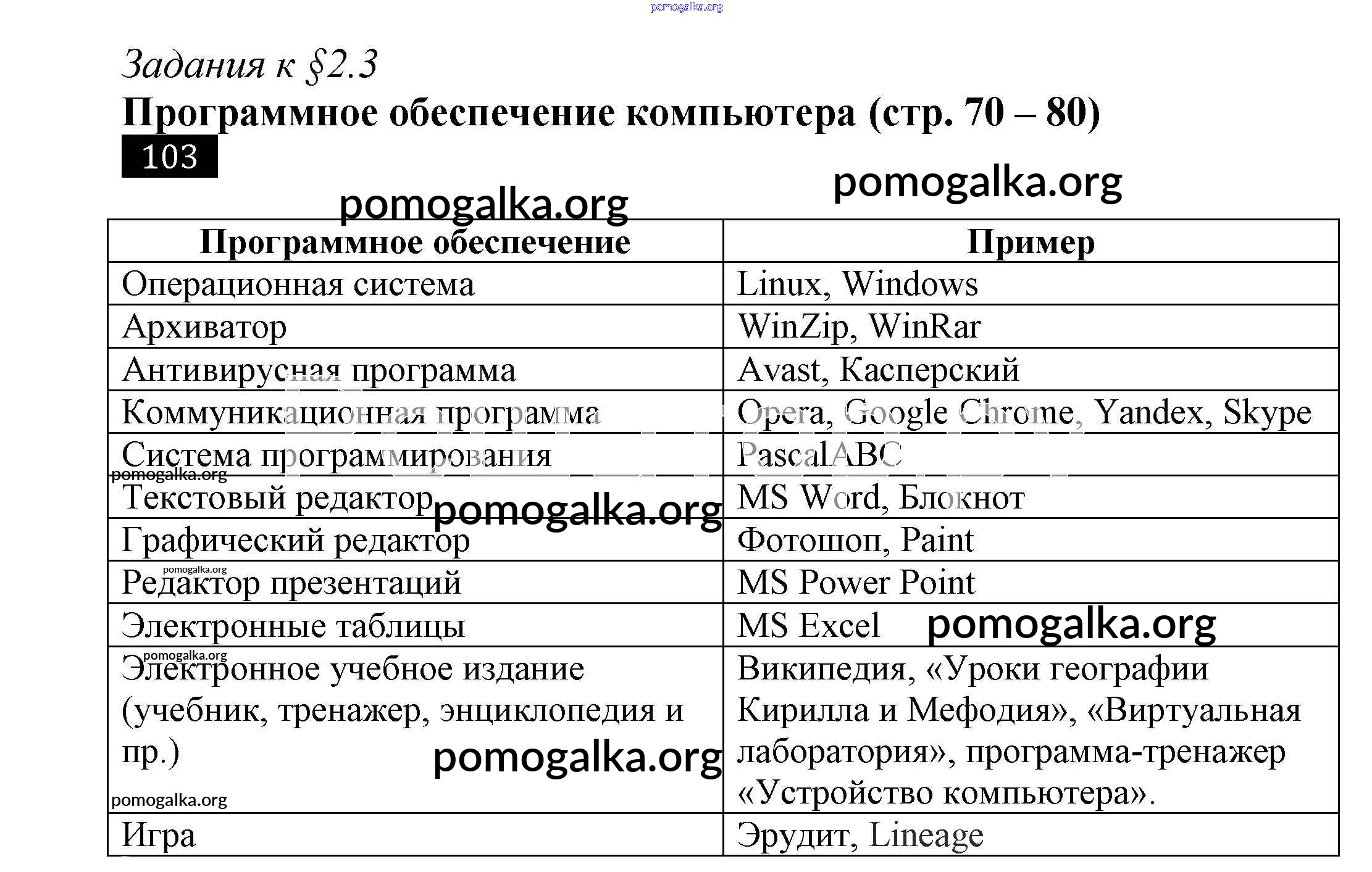 pomogalka.org

Задания к §2.3

Программное обеспечение компьютера (стр. 70 – 80)

103

pomogalka.org pomogalka.org

| Программное обеспечение | Пример |
|---|---|
| Операционная система | Linux, Windows |
| Архиватор | WinZip, WinRar |
| Антивирусная программа | Avast, Касперский |
| Коммуникационная программа | Opera, Google Chrome, Yandex, Skype |
| Система программирования | PascalABC |
| Текстовый редактор | MS Word, Блокнот |
| Графический редактор | Фотошоп, Paint |
| Редактор презентаций | MS Power Point |
| Электронные таблицы | MS Excel |
| Электронное учебное издание (учебник, тренажер, энциклопедия и пр.) | Википедия, «Уроки географии Кирилла и Мефодия», «Виртуальная лаборатория», программа-тренажер «Устройство компьютера». |
| Игра | Эрудит, Lineage |

pomogalka.org pomogalka.org pomogalka.org pomogalka.org pomogalka.org pomogalka.org pomogalka.org